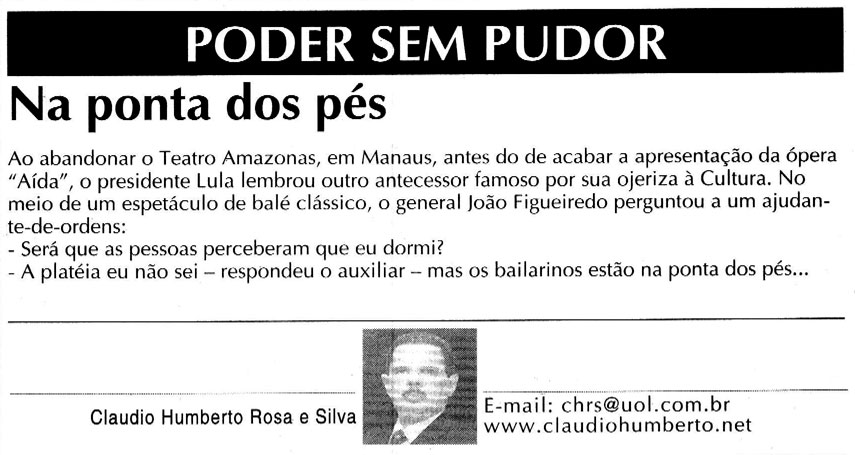 PODER SEM PUDOR

Na ponta dos pés

Ao abandonar o Teatro Amazonas, em Manaus, antes do de acabar a apresentação da ópera "Aída", o presidente Lula lembrou outro antecessor famoso por sua ojeriza à Cultura. No meio de um espetáculo de balé clássico, o general João Figueiredo perguntou a um ajudante-de-ordens:
- Será que as pessoas perceberam que eu dormi?
- A platéia eu não sei – respondeu o auxiliar – mas os bailarinos estão na ponta dos pés...

Claudio Humberto Rosa e Silva

E-mail: chrs@uol.com.br
www.claudiohumberto.net